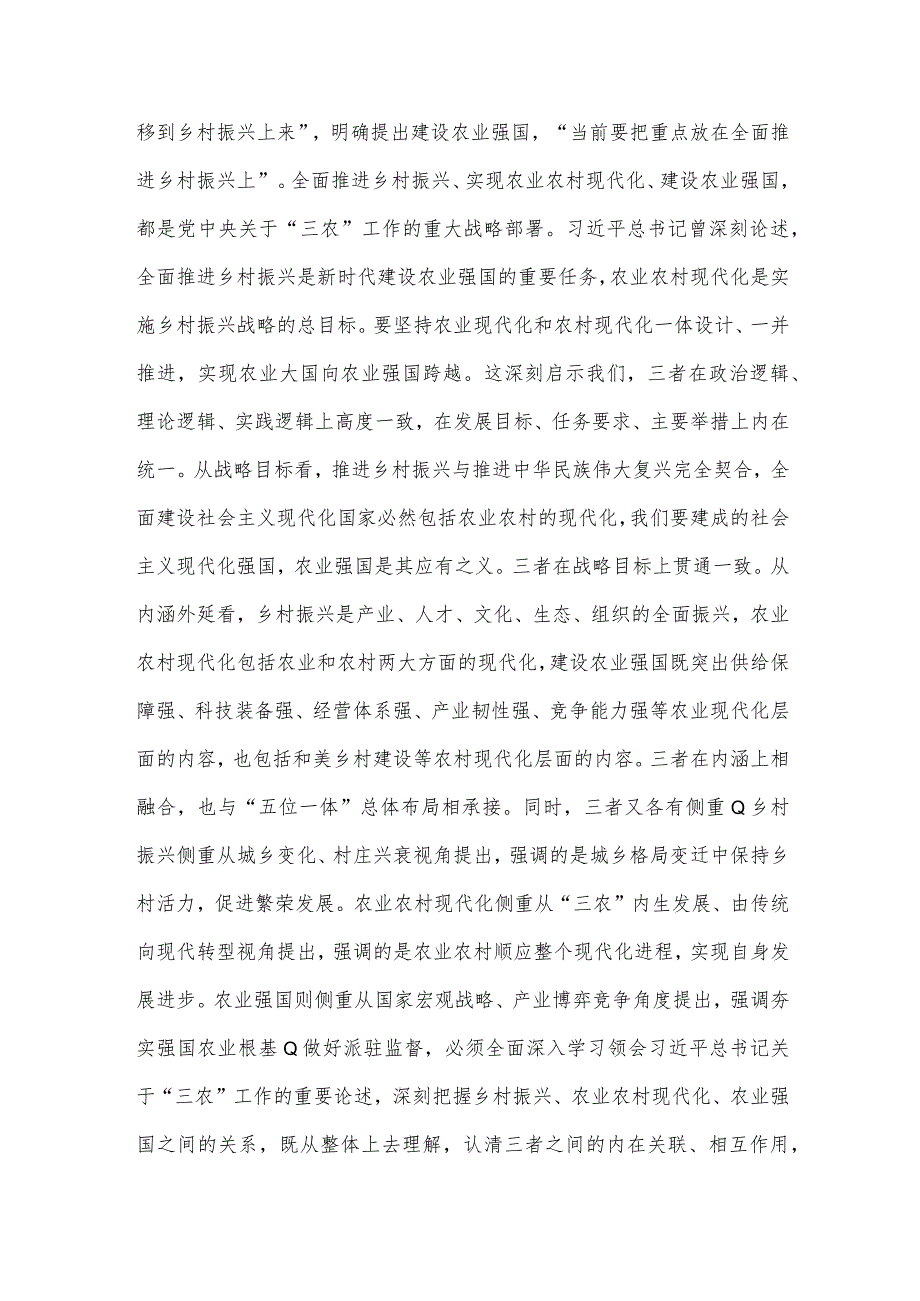 移到乡村振兴上来”，明确提出建设农业强国，“当前要把重点放在全面推进乡村振兴上”。全面推进乡村振兴、实现农业农村现代化、建设农业强国，都是党中央关于“三农”工作的重大战略部署。习近平总书记曾深刻论述，全面推进乡村振兴是新时代建设农业强国的重要任务，农业农村现代化是实施乡村振兴战略的总目标。要坚持农业现代化和农村现代化一体设计、一并推进，实现农业大国向农业强国跨越。这深刻启示我们，三者在政治逻辑、理论逻辑、实践逻辑上高度一致，在发展目标、任务要求、主要举措上内在统一。从战略目标看，推进乡村振兴与推进中华民族伟大复兴完全契合，全面建设社会主义现代化国家必然包括农业农村的现代化，我们要建成的社会主义现代化强国，农业强国是其应有之义。三者在战略目标上贯通一致。从内涵外延看，乡村振兴是产业、人才、文化、生态、组织的全面振兴，农业农村现代化包括农业和农村两大方面的现代化，建设农业强国既突出供给保障强、科技装备强、经营体系强、产业韧性强、竞争能力强等农业现代化层面的内容，也包括和美乡村建设等农村现代化层面的内容。三者在内涵上相融合，也与“五位一体”总体布局相承接。同时，三者又各有侧重Q乡村振兴侧重从城乡变化、村庄兴衰视角提出，强调的是城乡格局变迁中保持乡村活力，促进繁荣发展。农业农村现代化侧重从“三农”内生发展、由传统向现代转型视角提出，强调的是农业农村顺应整个现代化进程，实现自身发展进步。农业强国则侧重从国家宏观战略、产业博弈竞争角度提出，强调夯实强国农业根基Q做好派驻监督，必须全面深入学习领会习近平总书记关于“三农”工作的重要论述，深刻把握乡村振兴、农业农村现代化、农业强国之间的关系，既从整体上去理解，认清三者之间的内在关联、相互作用，